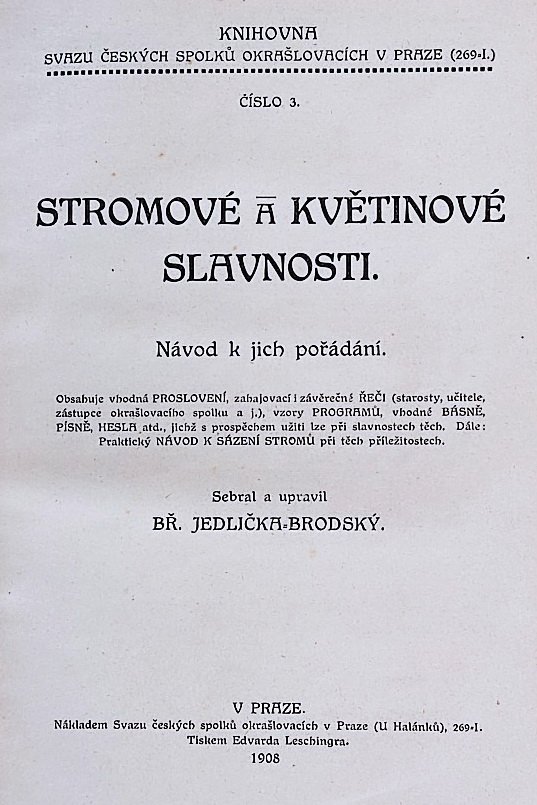 KNIHOVNA
SVAZU ČESKÝCH SPOLKŮ OKRAŠLOVACÍCH V PRAZE (269-I.)

ČÍSLO 3.

STROMOVÉ A KVĚTINOVÉ SLAVNOSTI.

Návod k jich pořádání.

Obsahuje vhodná PROSLOVENÍ, zahajovací i závěrečné ŘEČI (starosty, učitele, zástupce okrašlovacího spolku a j.), vzory PROGRAMŮ, vhodné BÁSNĚ, PÍSNĚ, HESLA atd., jichž s prospěchem užíti lze při slavnostech těch. Dále: Praktický NÁVOD K SÁZENÍ STROMŮ při těch příležitostech.

Sebral a upravil
BŘ. JEDLIČKA-BRODSKÝ.

V PRAZE.
Nákladem Svazu českých spolků okrašlovacích v Praze (U Halánků), 269-I.
Tiskem Edvarda Leschingra.
1908